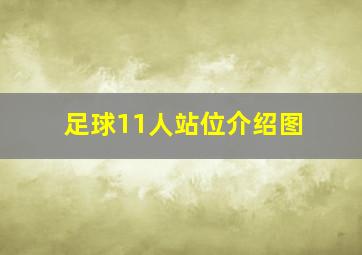 足球11人站位介绍图